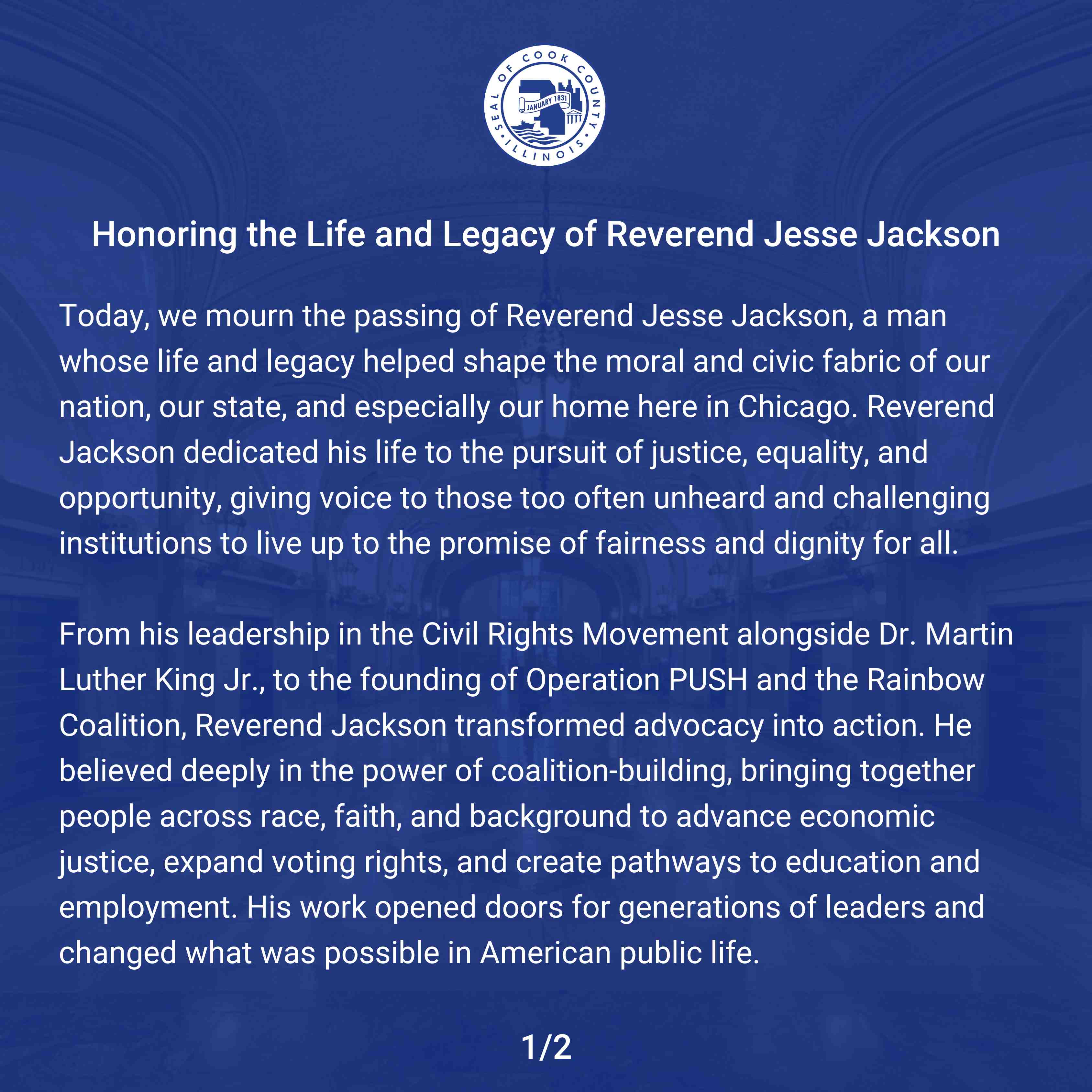 SEAL OF COOK COUNTY • ILLINOIS •
JANUARY 1831

Honoring the Life and Legacy of Reverend Jesse Jackson

Today, we mourn the passing of Reverend Jesse Jackson, a man whose life and legacy helped shape the moral and civic fabric of our nation, our state, and especially our home here in Chicago. Reverend Jackson dedicated his life to the pursuit of justice, equality, and opportunity, giving voice to those too often unheard and challenging institutions to live up to the promise of fairness and dignity for all.

From his leadership in the Civil Rights Movement alongside Dr. Martin Luther King Jr., to the founding of Operation PUSH and the Rainbow Coalition, Reverend Jackson transformed advocacy into action. He believed deeply in the power of coalition-building, bringing together people across race, faith, and background to advance economic justice, expand voting rights, and create pathways to education and employment. His work opened doors for generations of leaders and changed what was possible in American public life.

1/2